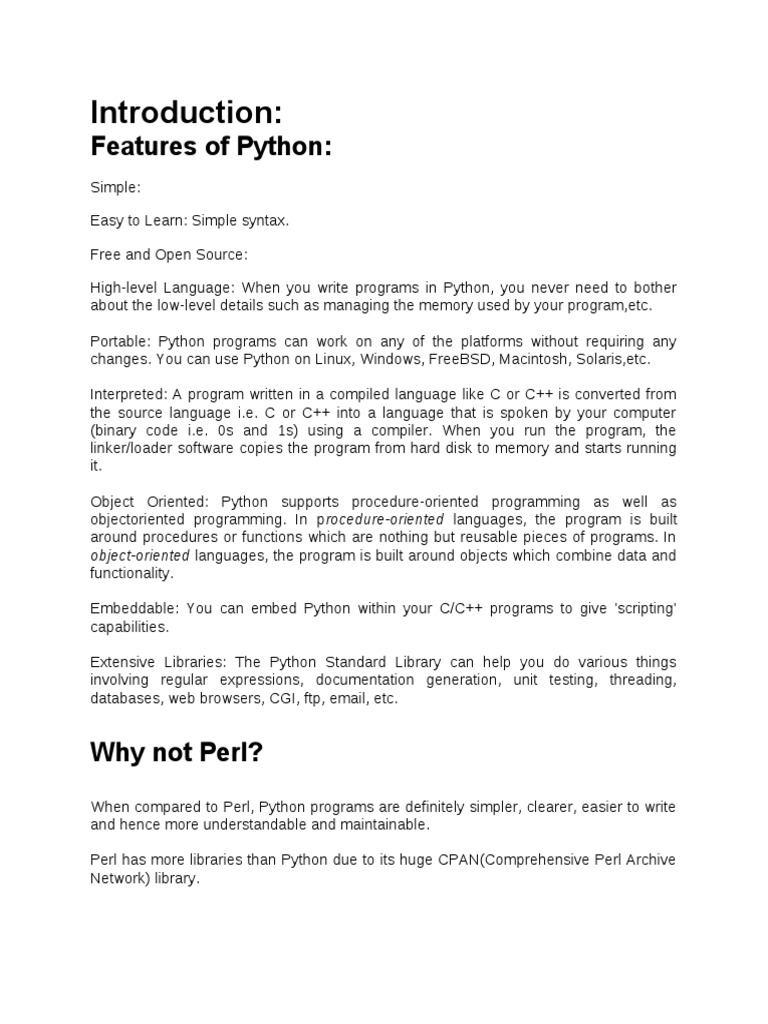 Introduction:
Features of Python:

Simple:

Easy to Learn: Simple syntax.

Free and Open Source:

High-level Language: When you write programs in Python, you never need to bother about the low-level details such as managing the memory used by your program,etc.

Portable: Python programs can work on any of the platforms without requiring any changes. You can use Python on Linux, Windows, FreeBSD, Macintosh, Solaris,etc.

Interpreted: A program written in a compiled language like C or C++ is converted from the source language i.e. C or C++ into a language that is spoken by your computer (binary code i.e. 0s and 1s) using a compiler. When you run the program, the linker/loader software copies the program from hard disk to memory and starts running it.

Object Oriented: Python supports procedure-oriented programming as well as objectoriented programming. In procedure-oriented languages, the program is built around procedures or functions which are nothing but reusable pieces of programs. In object-oriented languages, the program is built around objects which combine data and functionality.

Embeddable: You can embed Python within your C/C++ programs to give 'scripting' capabilities.

Extensive Libraries: The Python Standard Library can help you do various things involving regular expressions, documentation generation, unit testing, threading, databases, web browsers, CGI, ftp, email, etc.

Why not Perl?

When compared to Perl, Python programs are definitely simpler, clearer, easier to write and hence more understandable and maintainable.

Perl has more libraries than Python due to its huge CPAN(Comprehensive Perl Archive Network) library.